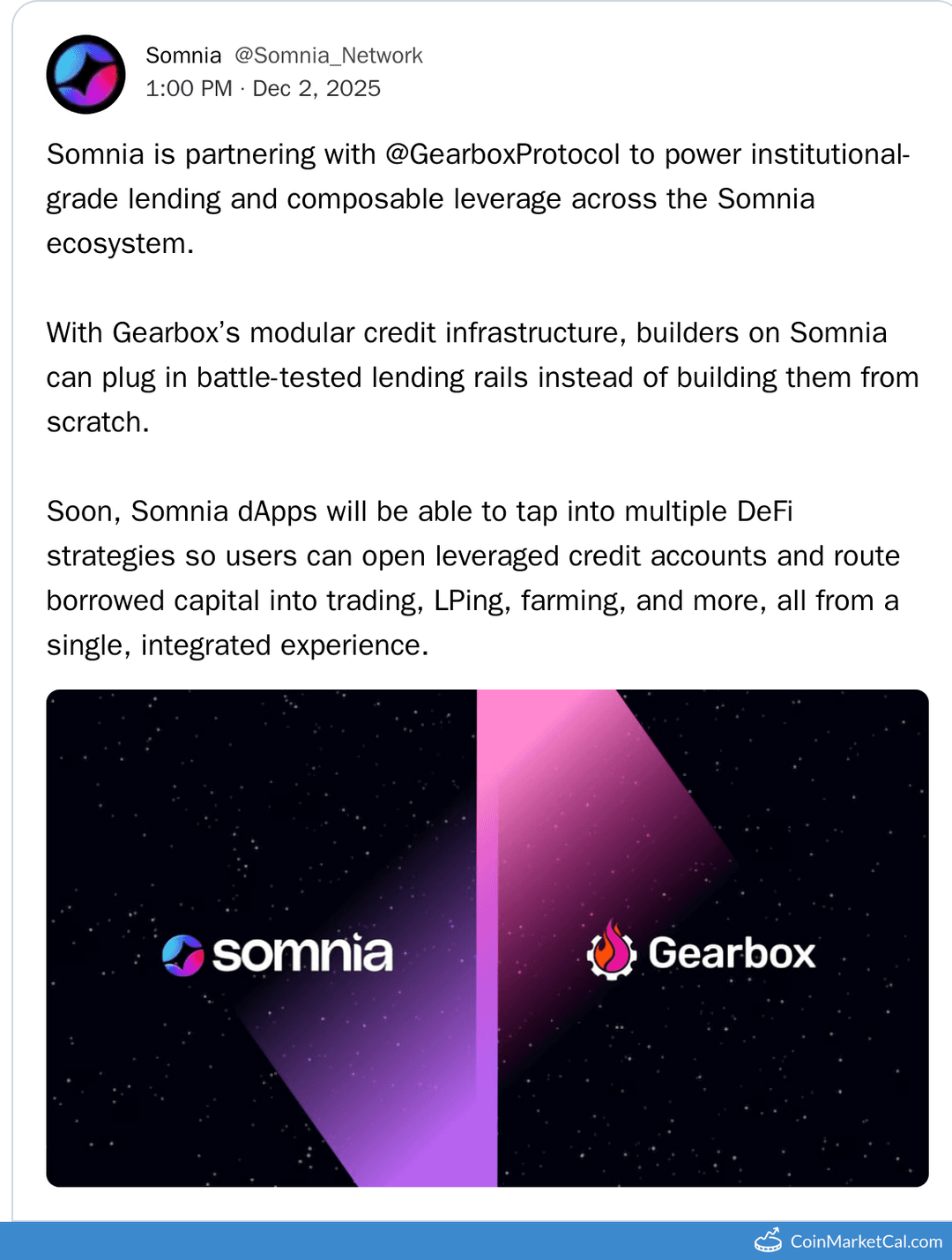 Somnia @Somnia_Network
1:00 PM · Dec 2, 2025

Somnia is partnering with @GearboxProtocol to power institutional-grade lending and composable leverage across the Somnia ecosystem.

With Gearbox's modular credit infrastructure, builders on Somnia can plug in battle-tested lending rails instead of building them from scratch.

Soon, Somnia dApps will be able to tap into multiple DeFi strategies so users can open leveraged credit accounts and route borrowed capital into trading, LPing, farming, and more, all from a single, integrated experience.

somnia

Gearbox

CoinMarketCal.com